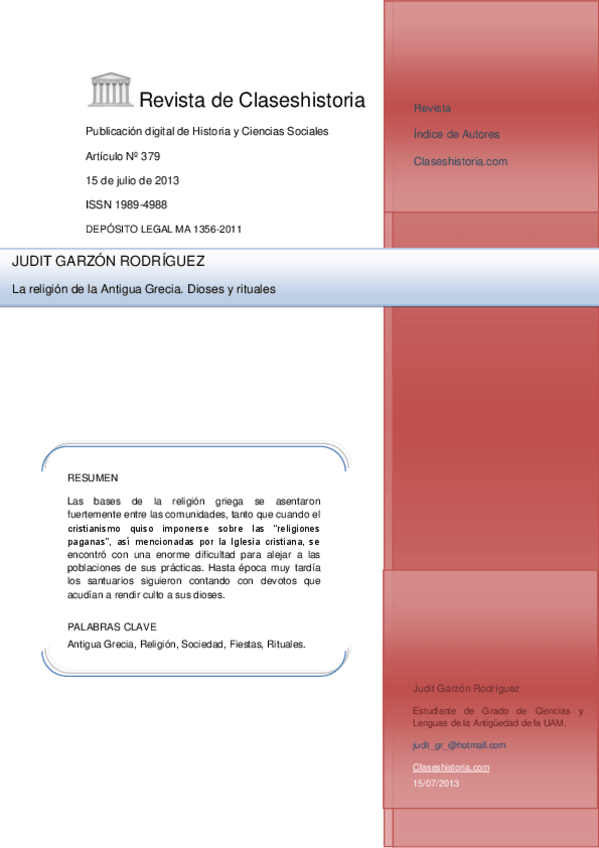 Revista de Claseshistoria

Publicación digital de Historia y Ciencias Sociales

Artículo Nº 379

15 de julio de 2013

ISSN 1989-4988

DEPÓSITO LEGAL MA 1356-2011

Revista

Índice de Autores

Claseshistoria.com

JUDIT GARZÓN RODRÍGUEZ

La religión de la Antigua Grecia. Dioses y rituales

RESUMEN

Las bases de la religión griega se asentaron fuertemente entre las comunidades, tanto que cuando el cristianismo quiso imponerse sobre las "religiones paganas", así mencionadas por la Iglesia cristiana, se encontró con una enorme dificultad para alejar a las poblaciones de sus prácticas. Hasta época muy tardía los santuarios siguieron contando con devotos que acudían a rendir culto a sus dioses.

PALABRAS CLAVE

Antigua Grecia, Religión, Sociedad, Fiestas, Rituales.

Judit Garzón Rodríguez

Estudiante de Grado de Ciencias y Lenguas de la Antigüedad de la UAM.

judit_gr_@hotmail.com

Claseshistoria.com

15/07/2013